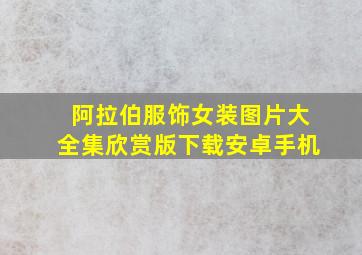 阿拉伯服饰女装图片大全集欣赏版下载安卓手机